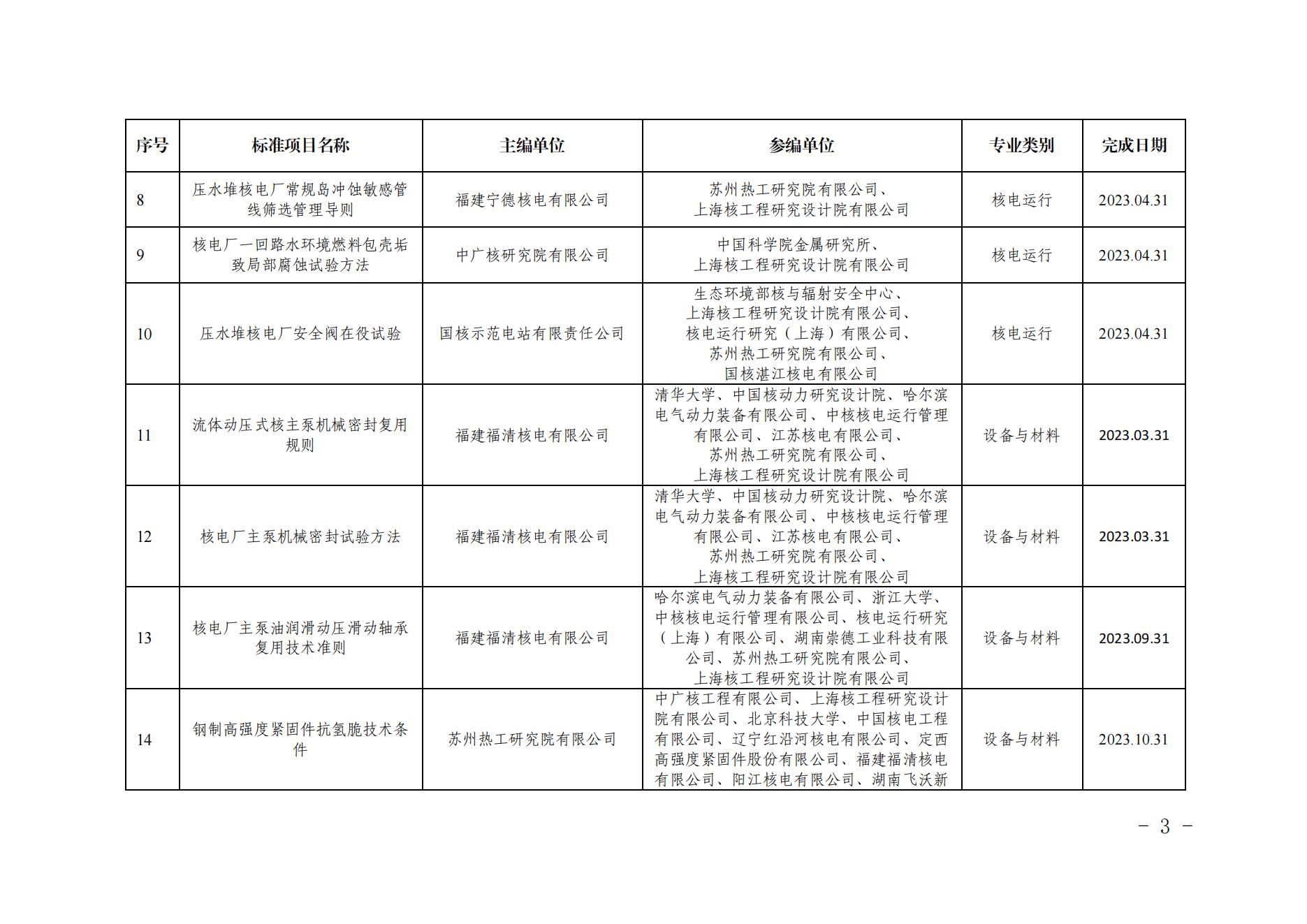 | 序号 | 标准项目名称 | 主编单位 | 参编单位 | 专业类别 | 完成日期 |
|---|---|---|---|---|---|
| 8 | 压水堆核电厂常规岛冲蚀敏感管线筛选管理导则 | 福建宁德核电有限公司 | 苏州热工研究院有限公司、上海核工程研究设计院有限公司 | 核电运行 | 2023.04.31 |
| 9 | 核电厂一回路水环境燃料包壳垢致局部腐蚀试验方法 | 中广核研究院有限公司 | 中国科学院金属研究所、上海核工程研究设计院有限公司 | 核电运行 | 2023.04.31 |
| 10 | 压水堆核电厂安全阀在役试验 | 国核示范电站有限责任公司 | 生态环境部核与辐射安全中心、上海核工程研究设计院有限公司、核电运行研究（上海）有限公司、苏州热工研究院有限公司、国核湛江核电有限公司 | 核电运行 | 2023.04.31 |
| 11 | 流体动压式核主泵机械密封复用规则 | 福建福清核电有限公司 | 清华大学、中国核动力研究设计院、哈尔滨电气动力装备有限公司、中核核电运行管理有限公司、江苏核电有限公司、苏州热工研究院有限公司、上海核工程研究设计院有限公司 | 设备与材料 | 2023.03.31 |
| 12 | 核电厂主泵机械密封试验方法 | 福建福清核电有限公司 | 清华大学、中国核动力研究设计院、哈尔滨电气动力装备有限公司、中核核电运行管理有限公司、江苏核电有限公司、苏州热工研究院有限公司、上海核工程研究设计院有限公司 | 设备与材料 | 2023.03.31 |
| 13 | 核电厂主泵油润滑动压滑动轴承复用技术准则 | 福建福清核电有限公司 | 哈尔滨电气动力装备有限公司、浙江大学、中核核电运行管理有限公司、核电运行研究（上海）有限公司、湖南崇德工业科技有限公司、苏州热工研究院有限公司、上海核工程研究设计院有限公司 | 设备与材料 | 2023.09.31 |
| 14 | 钢制高强度紧固件抗氢脆技术条件 | 苏州热工研究院有限公司 | 中广核工程有限公司、上海核工程研究设计院有限公司、北京科技大学、中国核电工程有限公司、辽宁红沿河核电有限公司、定西高强度紧固件股份有限公司、福建福清核电有限公司、阳江核电有限公司、湖南飞沃新 | 设备与材料 | 2023.10.31 |

- 3 -